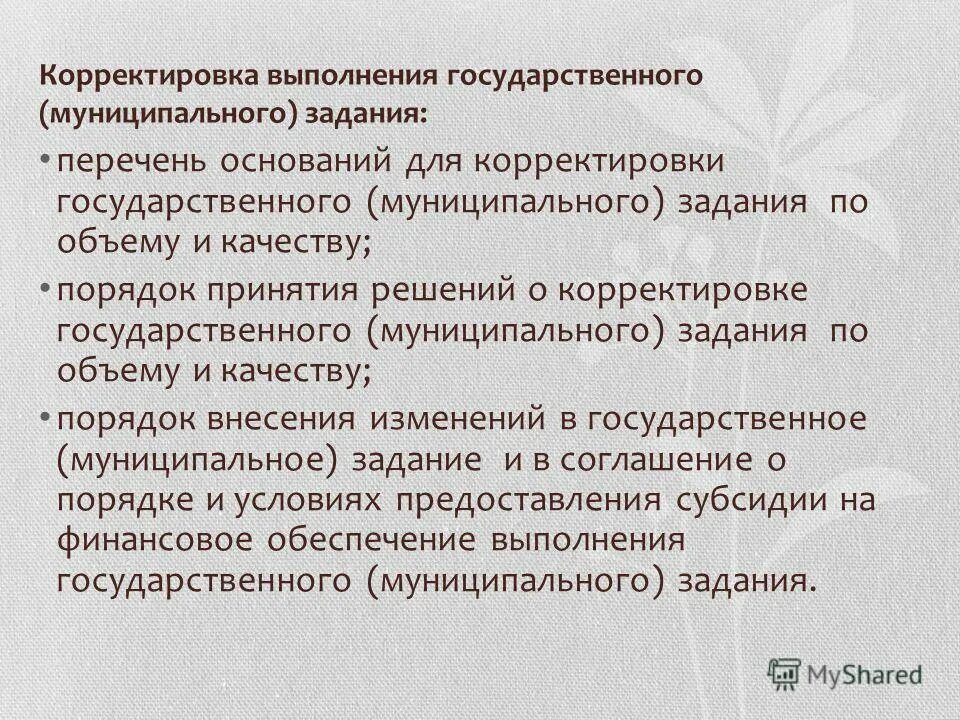 Корректировка выполнения государственного (муниципального) задания:

• перечень оснований для корректировки государственного (муниципального) задания по объему и качеству;
• порядок принятия решений о корректировке государственного (муниципального) задания по объему и качеству;
• порядок внесения изменений в государственное (муниципальное) задание и в соглашение о порядке и условиях предоставления субсидии на финансовое обеспечение выполнения государственного (муниципального) задания.

MyShared